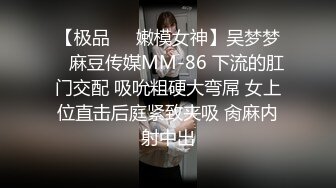 【极品　嫩模女神】吴梦梦　麻豆传媒MM-86 下流的肛门交配 吸吮粗硬大弯屌 女上位直击后庭紧致夹吸 肏麻内射中出